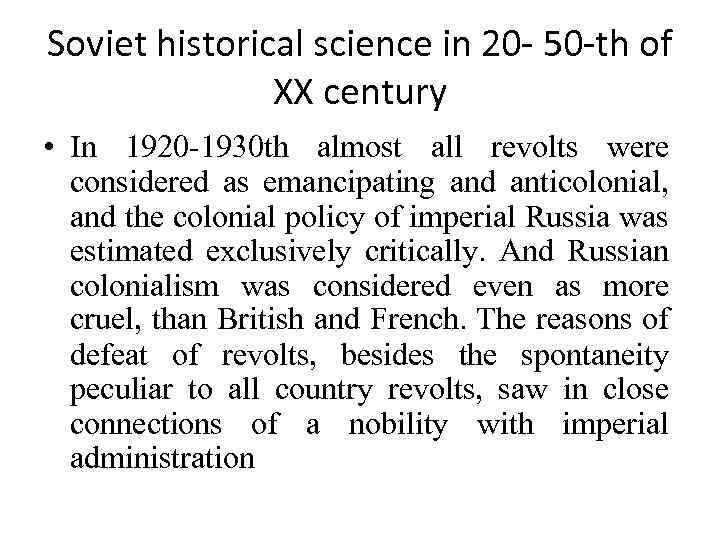 Soviet historical science in 20- 50-th of XX century

• In 1920-1930th almost all revolts were considered as emancipating and anticolonial, and the colonial policy of imperial Russia was estimated exclusively critically. And Russian colonialism was considered even as more cruel, than British and French. The reasons of defeat of revolts, besides the spontaneity peculiar to all country revolts, saw in close connections of a nobility with imperial administration